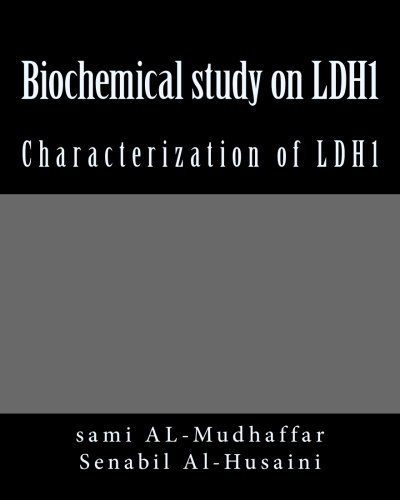 Biochemical study on LDH1

Characterization of LDH1

sami AL-Mudhaffar
Senabil Al-Husaini